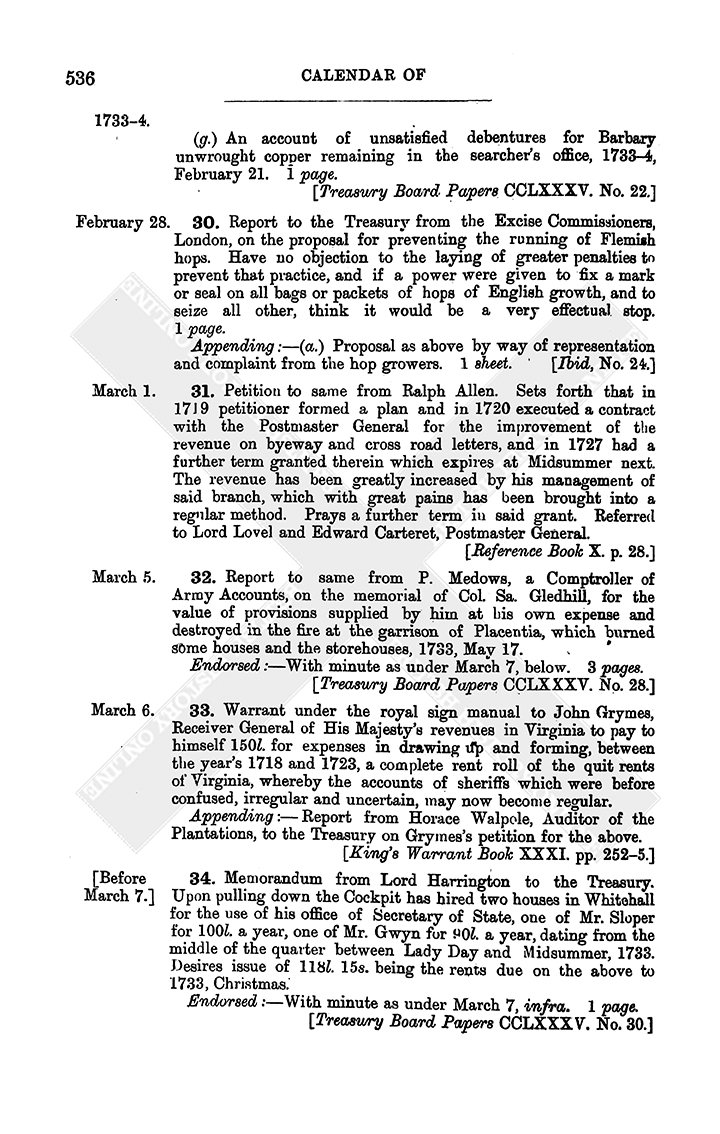 536

CALENDAR OF

1733-4.

(g.) An account of unsatisfied debentures for Barbary unwrought copper remaining in the searcher's office, 1733-4, February 21. 1 page.

[Treasury Board Papers CCLXXXV. No. 22.]

February 28. 30. Report to the Treasury from the Excise Commissioners, London, on the proposal for preventing the running of Flemish hops. Have no objection to the laying of greater penalties to prevent that practice, and if a power were given to fix a mark or seal on all bags or packets of hops of English growth, and to seize all other, think it would be a very effectual stop. 1 page.

Appending:—(a.) Proposal as above by way of representation and complaint from the hop growers. 1 sheet. [Ibid, No. 24.]

March 1. 31. Petition to same from Ralph Allen. Sets forth that in 1719 petitioner formed a plan and in 1720 executed a contract with the Postmaster General for the improvement of the revenue on byeway and cross road letters, and in 1727 had a further term granted therein which expires at Midsummer next. The revenue has been greatly increased by his management of said branch, which with great pains has been brought into a regular method. Prays a further term in said grant. Referred to Lord Lovel and Edward Carteret, Postmaster General.

[Reference Book X. p. 28.]

March 5. 32. Report to same from P. Medows, a Comptroller of Army Accounts, on the memorial of Col. Sa. Gledhill, for the value of provisions supplied by him at his own expense and destroyed in the fire at the garrison of Placentia, which burned some houses and the storehouses, 1733, May 17.

Endorsed:—With minute as under March 7, below. 3 pages.

[Treasury Board Papers CCLXXXV. No. 28.]

March 6. 33. Warrant under the royal sign manual to John Grymes, Receiver General of His Majesty's revenues in Virginia to pay to himself 150l. for expenses in drawing up and forming, between the year's 1718 and 1723, a complete rent roll of the quit rents of Virginia, whereby the accounts of sheriffs which were before confused, irregular and uncertain, may now become regular.

Appending:—Report from Horace Walpole, Auditor of the Plantations, to the Treasury on Grymes's petition for the above.

[King's Warrant Book XXXI. pp. 252-5.]

[Before March 7.] 34. Memorandum from Lord Harrington to the Treasury. Upon pulling down the Cockpit has hired two houses in Whitehall for the use of his office of Secretary of State, one of Mr. Sloper for 100l. a year, one of Mr. Gwyn for 90l. a year, dating from the middle of the quarter between Lady Day and Midsummer, 1733. Desires issue of 118l. 15s. being the rents due on the above to 1733, Christmas.

Endorsed:—With minute as under March 7, infra. 1 page.

[Treasury Board Papers CCLXXXV. No. 30.]